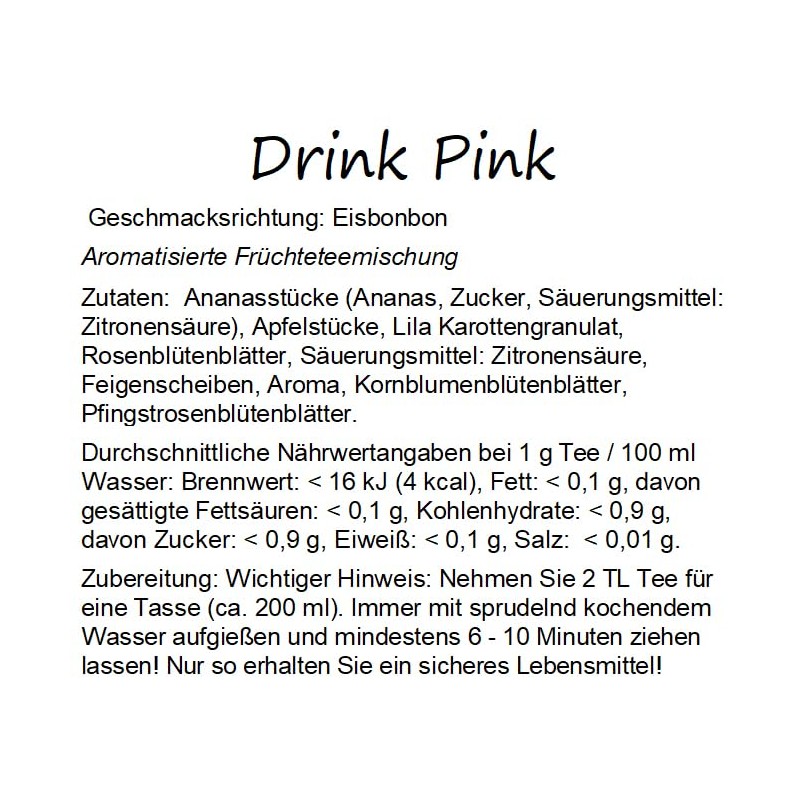 Drink Pink

Geschmacksrichtung: Eisbonbon

Aromatisierte Früchteteemischung

Zutaten: Ananasstücke (Ananas, Zucker, Säuerungsmittel: Zitronensäure), Apfelstücke, Lila Karottengranulat, Rosenblütenblätter, Säuerungsmittel: Zitronensäure, Feigenscheiben, Aroma, Kornblumenblütenblätter, Pfingstrosenblütenblätter.

Durchschnittliche Nährwertangaben bei 1 g Tee / 100 ml Wasser: Brennwert: < 16 kJ (4 kcal), Fett: < 0,1 g, davon gesättigte Fettsäuren: < 0,1 g, Kohlenhydrate: < 0,9 g, davon Zucker: < 0,9 g, Eiweiß: < 0,1 g, Salz: < 0,01 g.

Zubereitung: Wichtiger Hinweis: Nehmen Sie 2 TL Tee für eine Tasse (ca. 200 ml). Immer mit sprudelnd kochendem Wasser aufgießen und mindestens 6 - 10 Minuten ziehen lassen! Nur so erhalten Sie ein sicheres Lebensmittel!